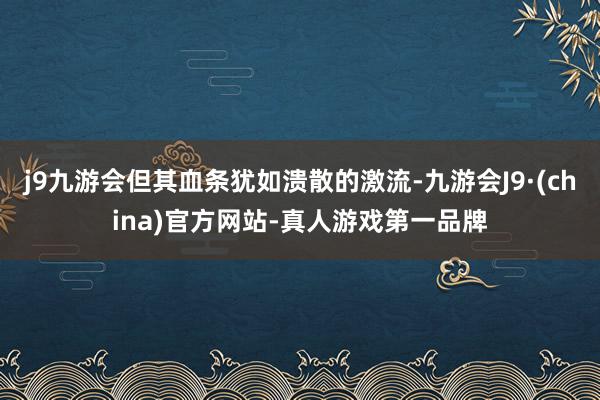 j9九游会但其血条犹如溃散的激流-九游会J9·(china)官方网站-真人游戏第一品牌